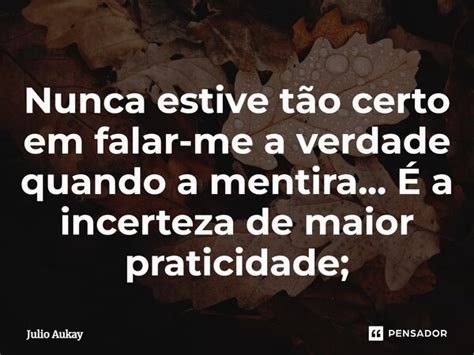 Nunca estive tão certo em falar-me a verdade quando a mentira... É a incerteza de maior praticidade;

Julio Aukay

PENSADOR